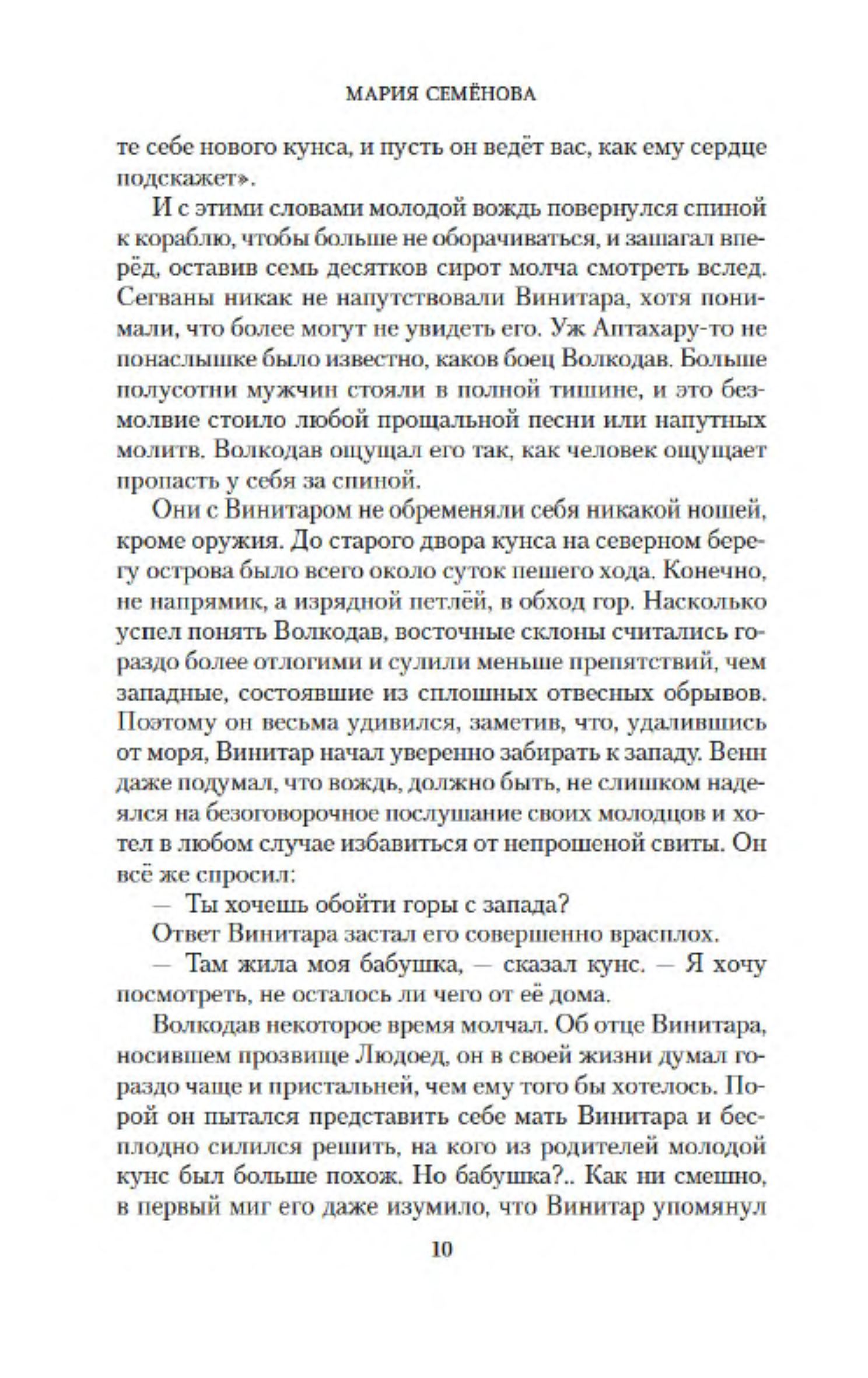 МАРИЯ СЕМЁНОВА

те себе нового кунса, и пусть он ведёт вас, как ему сердце подскажет».

И с этими словами молодой вождь повернулся спиной к кораблю, чтобы больше не оборачиваться, и зашагал вперёд, оставив семь десятков сирот молча смотреть вслед. Сегваны никак не напутствовали Винитара, хотя понимали, что более могут не увидеть его. Уж Аптахару-то не понаслышке было известно, каков боец Волкодав. Больше полусотни мужчин стояли в полной тишине, и это безмолвие стоило любой прощальной песни или напутных молитв. Волкодав ощущал его так, как человек ощущает пропасть у себя за спиной.

Они с Винитаром не обременяли себя никакой ношей, кроме оружия. До старого двора кунса на северном берегу острова было всего около суток пешего хода. Конечно, не напрямик, а изрядной петлёй, в обход гор. Насколько успел понять Волкодав, восточные склоны считались гораздо более отлогими и сулили меньше препятствий, чем западные, состоявшие из сплошных отвесных обрывов. Поэтому он весьма удивился, заметив, что, удалившись от моря, Винитар начал уверенно забирать к западу. Венн даже подумал, что вождь, должно быть, не слишком надеялся на безоговорочное послушание своих молодцов и хотел в любом случае избавиться от непрошеной свиты. Он всё же спросил:

— Ты хочешь обойти горы с запада?

Ответ Винитара застал его совершенно врасплох.

— Там жила моя бабушка, — сказал кунс. — Я хочу посмотреть, не осталось ли чего от её дома.

Волкодав некоторое время молчал. Об отце Винитара, носившем прозвище Людоед, он в своей жизни думал гораздо чаще и пристальней, чем ему того бы хотелось. Порой он пытался представить себе мать Винитара и бесплодно силился решить, на кого из родителей молодой кунс был больше похож. Но бабушка?.. Как ни смешно, в первый миг его даже изумило, что Винитар упомянул

10